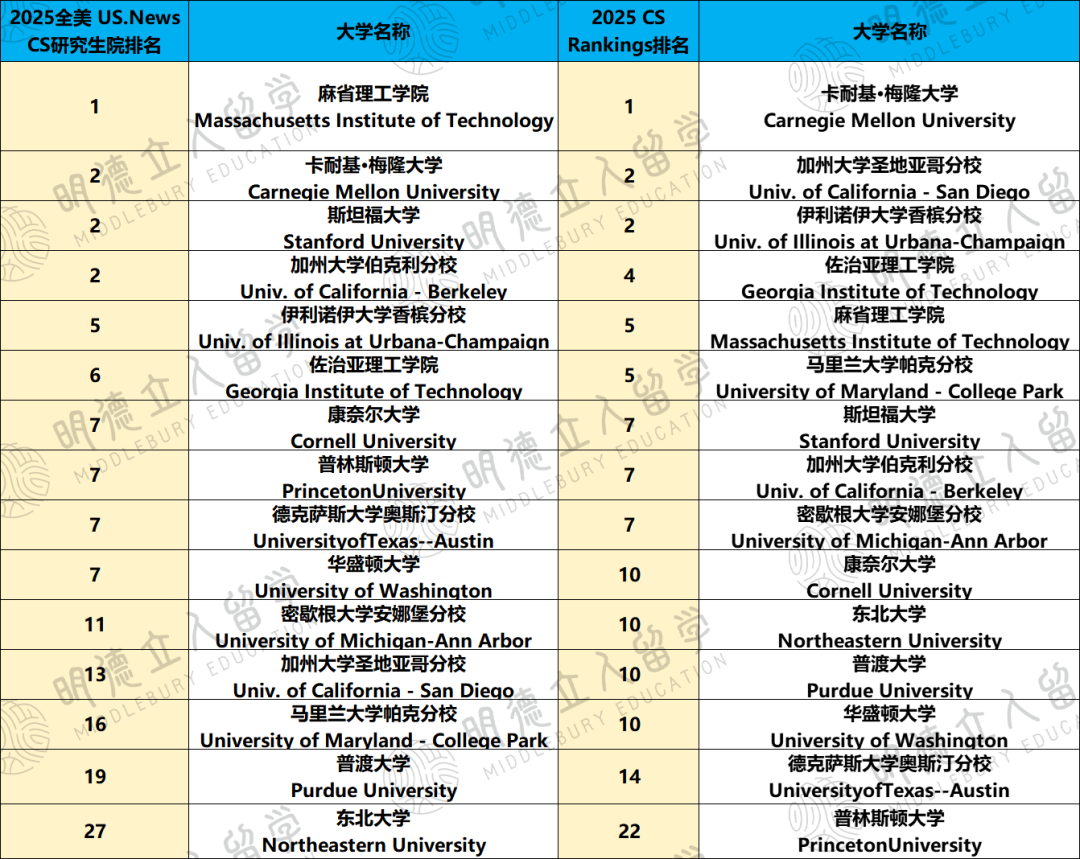 | 2025全美 US.News CS研究生院排名 | 大学名称 | 2025 CS Rankings排名 | 大学名称 |
|---|---|---|---|
| 1 | 麻省理工学院 Massachusetts Institute of Technology | 1 | 卡耐基·梅隆大学 Carnegie Mellon University |
| 2 | 卡耐基·梅隆大学 Carnegie Mellon University | 2 | 加州大学圣地亚哥分校 Univ. of California - San Diego |
| 2 | 斯坦福大学 Stanford University | 2 | 伊利诺伊大学香槟分校 Univ. of Illinois at Urbana-Champaign |
| 2 | 加州大学伯克利分校 Univ. of California - Berkeley | 4 | 佐治亚理工学院 Georgia Institute of Technology |
| 5 | 伊利诺伊大学香槟分校 Univ. of Illinois at Urbana-Champaign | 5 | 麻省理工学院 Massachusetts Institute of Technology |
| 6 | 佐治亚理工学院 Georgia Institute of Technology | 5 | 马里兰大学帕克分校 University of Maryland - College Park |
| 7 | 康奈尔大学 Cornell University | 7 | 斯坦福大学 Stanford University |
| 7 | 普林斯顿大学 PrincetonUniversity | 7 | 加州大学伯克利分校 Univ. of California - Berkeley |
| 7 | 德克萨斯大学奥斯汀分校 UniversityofTexas--Austin | 7 | 密歇根大学安娜堡分校 University of Michigan-Ann Arbor |
| 7 | 华盛顿大学 University of Washington | 10 | 康奈尔大学 Cornell University |
| 11 | 密歇根大学安娜堡分校 University of Michigan-Ann Arbor | 10 | 东北大学 Northeastern University |
| 13 | 加州大学圣地亚哥分校 Univ. of California - San Diego | 10 | 普渡大学 Purdue University |
| 16 | 马里兰大学帕克分校 University of Maryland - College Park | 10 | 华盛顿大学 University of Washington |
| 19 | 普渡大学 Purdue University | 14 | 德克萨斯大学奥斯汀分校 UniversityofTexas--Austin |
| 27 | 东北大学 Northeastern University | 22 | 普林斯顿大学 PrincetonUniversity |

明德立人留学 MIDDLEBURY EDUCATION